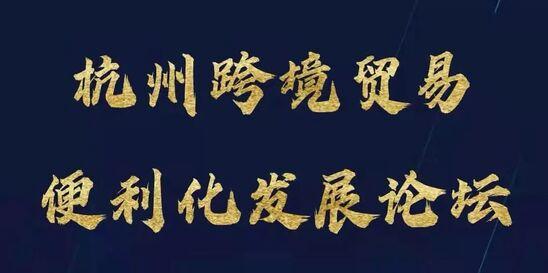 杭州跨境贸易
便利化发展论坛